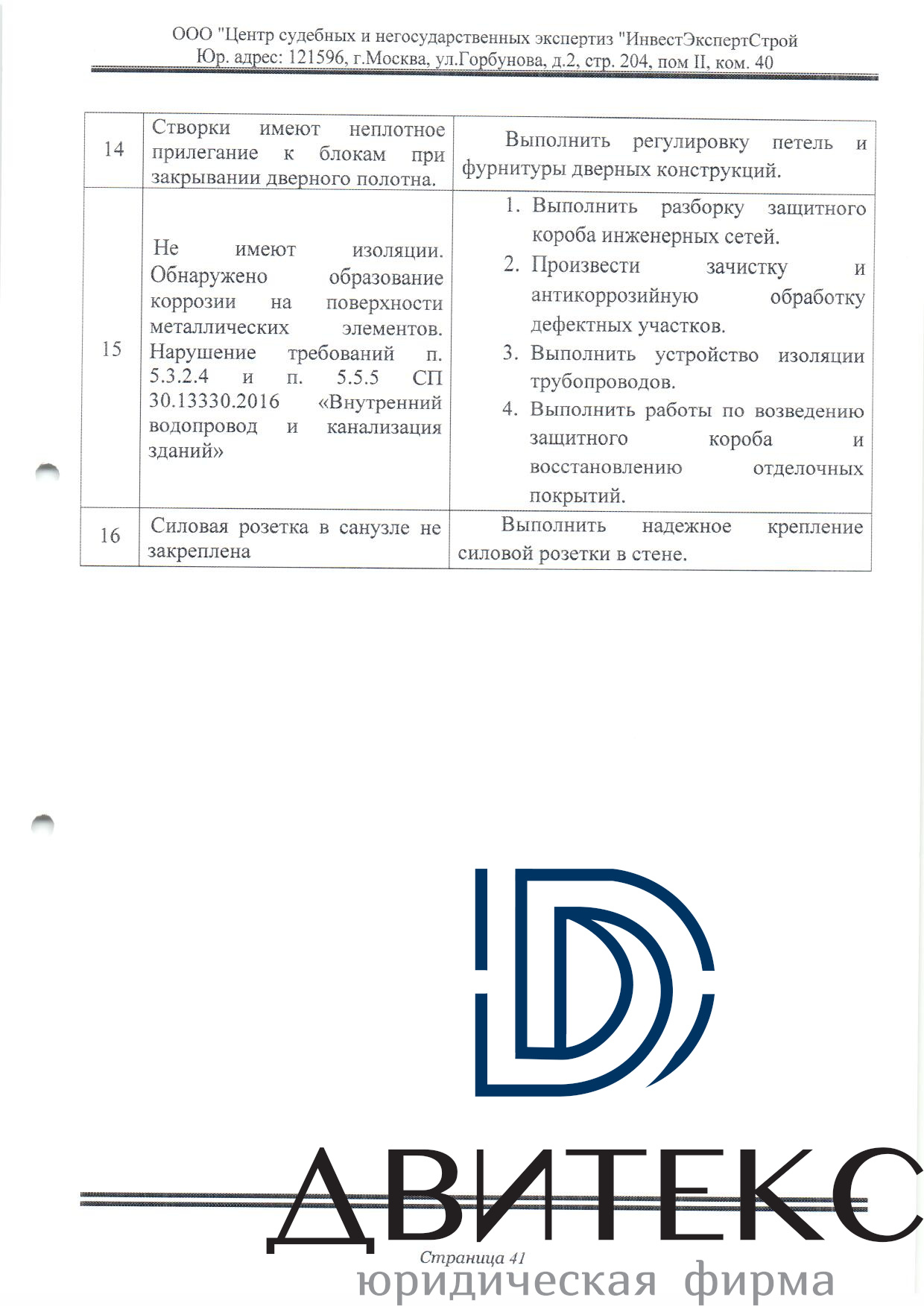 ООО "Центр судебных и негосударственных экспертиз "ИнвестЭкспертСтрой
Юр. адрес: 121596, г.Москва, ул.Горбунова, д.2, стр. 204, пом II, ком. 40

| 14 | Створки имеют неплотное прилегание к блокам при закрывании дверного полотна. | Выполнить регулировку петель и фурнитуры дверных конструкций. |
|---|---|---|
| 15 | Не имеют изоляции. Обнаружено образование коррозии на поверхности металлических элементов. Нарушение требований п. 5.3.2.4 и п. 5.5.5 СП 30.13330.2016 «Внутренний водопровод и канализация зданий» | 1. Выполнить разборку защитного короба инженерных сетей. 2. Произвести зачистку и антикоррозийную обработку дефектных участков. 3. Выполнить устройство изоляции трубопроводов. 4. Выполнить работы по возведению защитного короба и восстановлению отделочных покрытий. |
| 16 | Силовая розетка в санузле не закреплена | Выполнить надежное крепление силовой розетки в стене. |

ДВИТЕКС
Страница 41
юридическая фирма